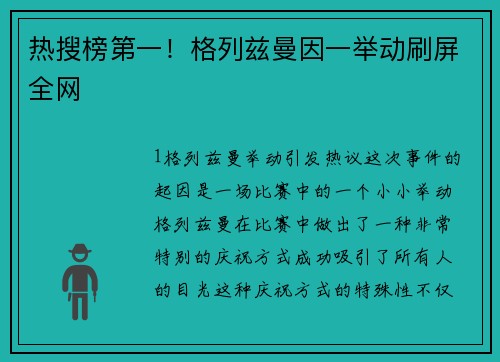 热搜榜第一！格列兹曼因一举动刷屏全网

1格列兹曼举动引发热议这次事件的起因是一场比赛中的一个小小举动格列兹曼在比赛中做出了一种非常特别的庆祝方式成功吸引了所有人的目光这种庆祝方式的特殊性不仅